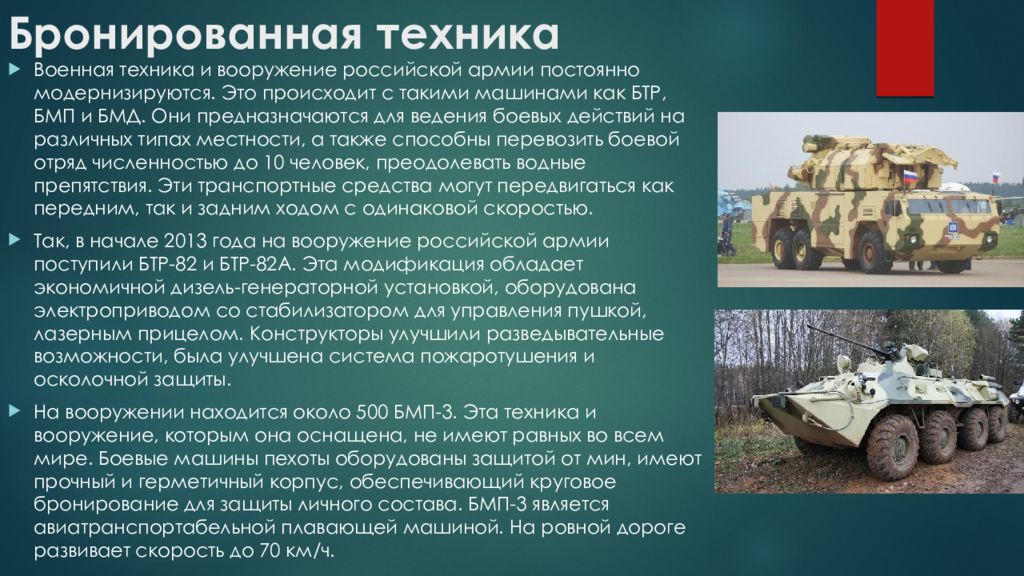 Бронированная техника

Военная техника и вооружение российской армии постоянно модернизируются. Это происходит с такими машинами как БТР, БМП и БМД. Они предназначаются для ведения боевых действий на различных типах местности, а также способны перевозить боевой отряд численностью до 10 человек, преодолевать водные препятствия. Эти транспортные средства могут передвигаться как передним, так и задним ходом с одинаковой скоростью.

Так, в начале 2013 года на вооружение российской армии поступили БТР-82 и БТР-82А. Эта модификация обладает экономичной дизель-генераторной установкой, оборудована электроприводом со стабилизатором для управления пушкой, лазерным прицелом. Конструкторы улучшили разведывательные возможности, была улучшена система пожаротушения и осколочной защиты.

На вооружении находится около 500 БМП-3. Эта техника и вооружение, которым она оснащена, не имеют равных во всем мире. Боевые машины пехоты оборудованы защитой от мин, имеют прочный и герметичный корпус, обеспечивающий круговое бронирование для защиты личного состава. БМП-3 является авиатранспортабельной плавающей машиной. На ровной дороге развивает скорость до 70 км/ч.